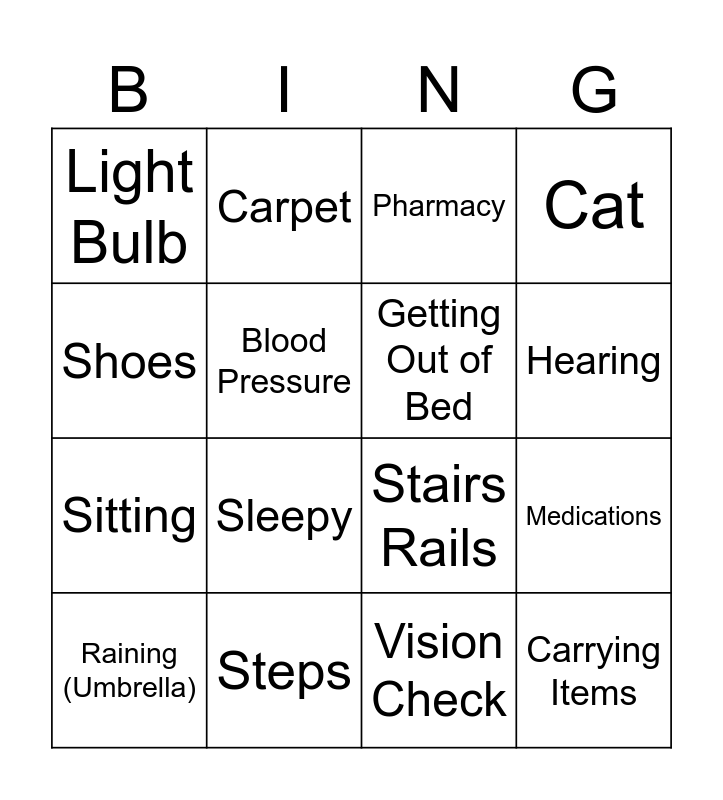 | B | I | N | G |
|---|---|---|---|
| Light Bulb | Carpet | Pharmacy | Cat |
| Shoes | Blood Pressure | Getting Out of Bed | Hearing |
| Sitting | Sleepy | Stairs Rails | Medications |
| Raining (Umbrella) | Steps | Vision Check | Carrying Items |